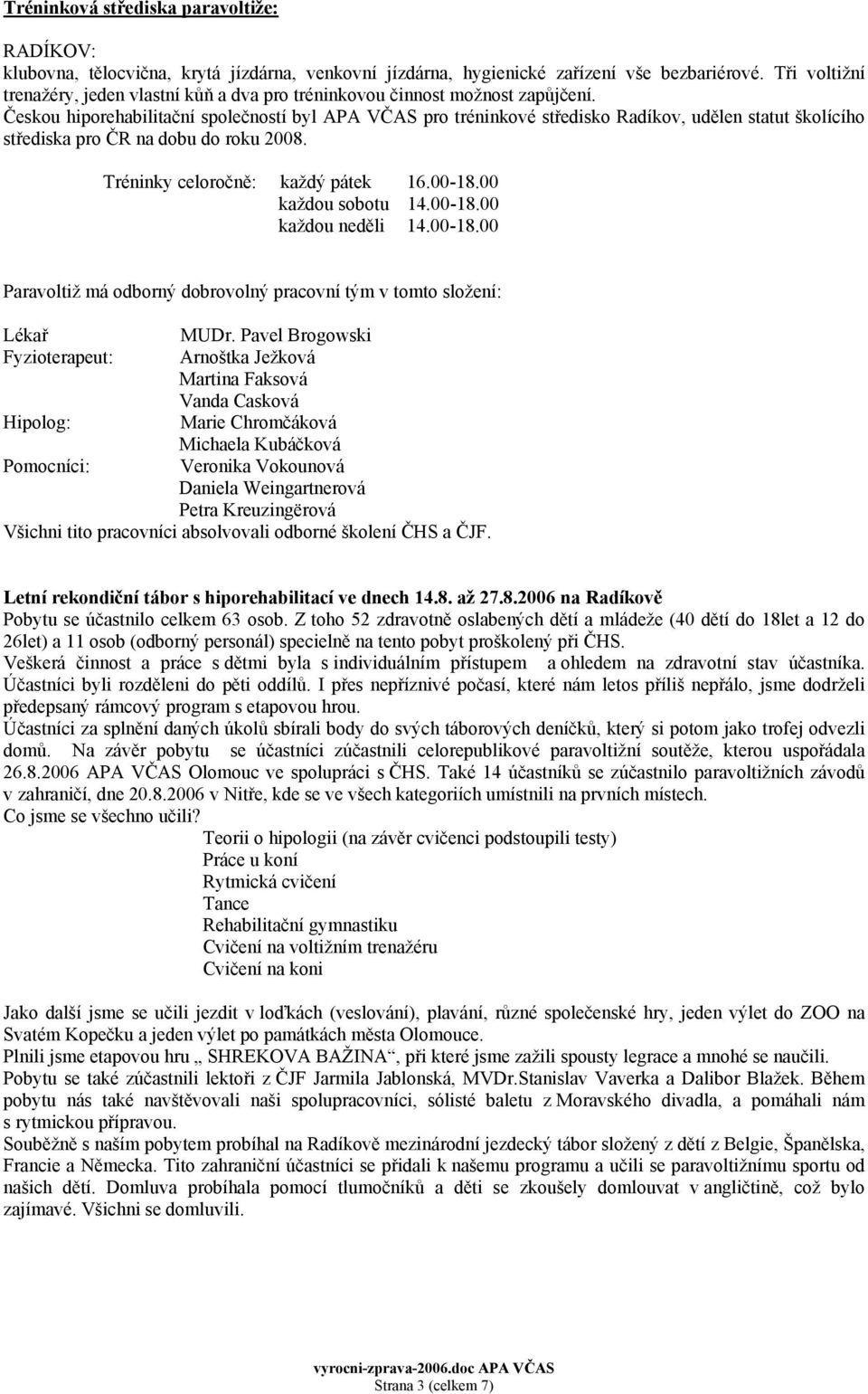 Tréninková střediska paravoltiže:

RADÍKOV:
klubovna, tělocvična, krytá jízdárna, venkovní jízdárna, hygienické zařízení vše bezbariérové. Tři voltižní trenažéry, jeden vlastní kůň a dva pro tréninkovou činnost možnost zapůjčení.
Českou hiporehabilitační společností byl APA VČAS pro tréninkové středisko Radíkov, udělen statut školícího střediska pro ČR na dobu do roku 2008.

Tréninky celoročně: každý pátek 16.00-18.00
každou sobotu 14.00-18.00
každou neděli 14.00-18.00

Paravoltiž má odborný dobrovolný pracovní tým v tomto složení:

Lékař MUDr. Pavel Brogowski
Fyzioterapeut: Arnoštka Ježková
Martina Faksová
Vanda Casková
Hipolog: Marie Chromčáková
Michaela Kubáčková
Pomocníci: Veronika Vokounová
Daniela Weingartnerová
Petra Kreuzingërová
Všichni tito pracovníci absolvovali odborné školení ČHS a ČJF.

Letní rekondiční tábor s hiporehabilitací ve dnech 14.8. až 27.8.2006 na Radíkově
Pobytu se účastnilo celkem 63 osob. Z toho 52 zdravotně oslabených dětí a mládeže (40 dětí do 18let a 12 do 26let) a 11 osob (odborný personál) specielně na tento pobyt proškolený při ČHS.
Veškerá činnost a práce s dětmi byla s individuálním přístupem a ohledem na zdravotní stav účastníka. Účastníci byli rozděleni do pěti oddílů. I přes nepříznivé počasí, které nám letos příliš nepřálo, jsme dodrželi předepsaný rámcový program s etapovou hrou.
Účastníci za splnění daných úkolů sbírali body do svých táborových deníčků, který si potom jako trofej odvezli domů. Na závěr pobytu se účastníci zúčastnili celorepublikové paravoltižní soutěže, kterou uspořádala 26.8.2006 APA VČAS Olomouc ve spolupráci s ČHS. Také 14 účastníků se zúčastnilo paravoltižních závodů v zahraničí, dne 20.8.2006 v Nitře, kde se ve všech kategoriích umístnili na prvních místech.
Co jsme se všechno učili?
Teorii o hipologii (na závěr cvičenci podstoupili testy)
Práce u koní
Rytmická cvičení
Tance
Rehabilitační gymnastiku
Cvičení na voltižním trenažéru
Cvičení na koni

Jako další jsme se učili jezdit v loďkách (veslování), plavání, různé společenské hry, jeden výlet do ZOO na Svatém Kopečku a jeden výlet po památkách města Olomouce.
Plnili jsme etapovou hru „ SHREKOVA BAŽINA“, při které jsme zažili spousty legrace a mnohé se naučili.
Pobytu se také zúčastnili lektoři z ČJF Jarmila Jablonská, MVDr.Stanislav Vaverka a Dalibor Blažek. Během pobytu nás také navštěvovali naši spolupracovníci, sólisté baletu z Moravského divadla, a pomáhali nám s rytmickou přípravou.
Souběžně s naším pobytem probíhal na Radíkově mezinárodní jezdecký tábor složený z dětí z Belgie, Španělska, Francie a Německa. Tito zahraniční účastníci se přidali k našemu programu a učili se paravoltižnímu sportu od našich dětí. Domluva probíhala pomocí tlumočníků a děti se zkoušely domlouvat v angličtině, což bylo zajímavé. Všichni se domluvili.

vyrocni-zprava-2006.doc APA VČAS
Strana 3 (celkem 7)